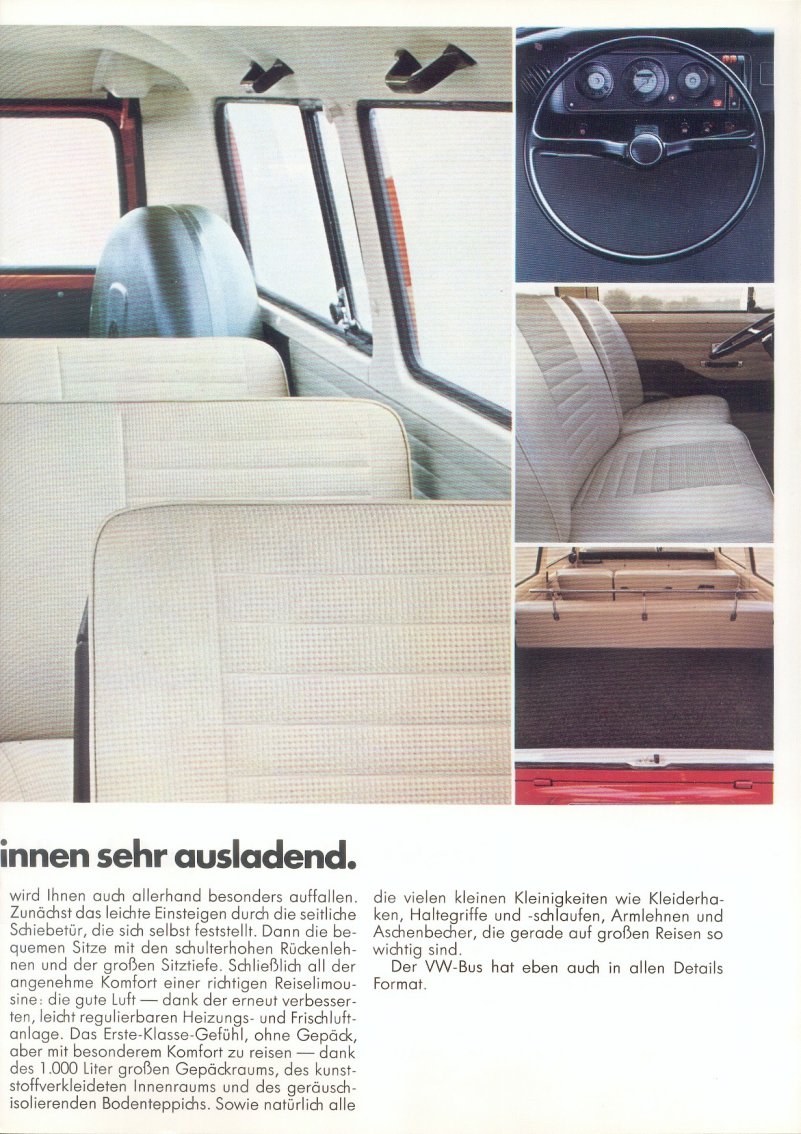 innen sehr ausladend.

wird Ihnen auch allerhand besonders auffallen. Zunächst das leichte Einsteigen durch die seitliche Schiebetür, die sich selbst feststellt. Dann die bequemen Sitze mit den schulterhohen Rückenlehnen und der großen Sitztiefe. Schließlich all der angenehme Komfort einer richtigen Reiselimousine: die gute Luft — dank der erneut verbesserten, leicht regulierbaren Heizungs- und Frischluftanlage. Das Erste-Klasse-Gefühl, ohne Gepäck, aber mit besonderem Komfort zu reisen — dank des 1.000 Liter großen Gepäckraums, des kunststoffverkleideten Innenraums und des geräuschisolierenden Bodenteppichs. Sowie natürlich alle die vielen kleinen Kleinigkeiten wie Kleiderhaken, Haltegriffe und -schlaufen, Armlehnen und Aschenbecher, die gerade auf großen Reisen so wichtig sind.

Der VW-Bus hat eben auch in allen Details Format.